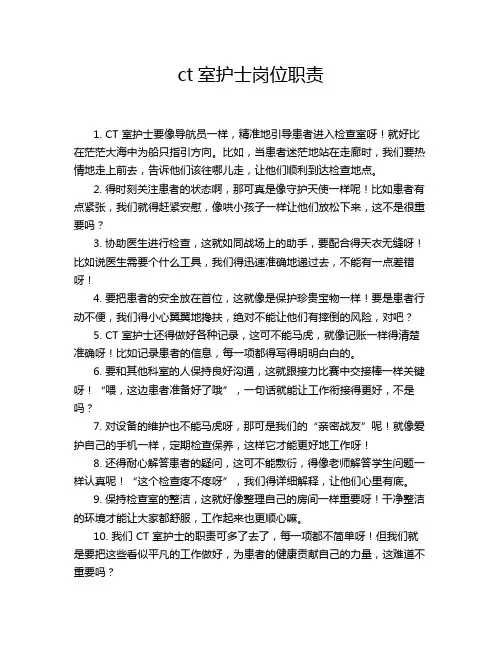 ct 室护士岗位职责

1. CT 室护士要像导航员一样，精准地引导患者进入检查室呀！就好比在茫茫大海中为船只指引方向。比如，当患者迷茫地站在走廊时，我们要热情地走上前去，告诉他们该往哪儿走，让他们顺利到达检查地点。

2. 得时刻关注患者的状态啊，那可真是像守护天使一样呢！比如患者有点紧张，我们就得赶紧安慰，像哄小孩子一样让他们放松下来，这不是很重要吗？

3. 协助医生进行检查，这就如同战场上的助手，要配合得天衣无缝呀！比如说医生需要个什么工具，我们得迅速准确地递过去，不能有一点差错呀！

4. 要把患者的安全放在首位，这就像是保护珍贵宝物一样！要是患者行动不便，我们得小心翼翼地搀扶，绝对不能让他们有摔倒的风险，对吧？

5. CT 室护士还得做好各种记录，这可不能马虎，就像记账一样得清楚准确呀！比如记录患者的信息，每一项都得写得明明白白的。

6. 要和其他科室的人保持良好沟通，这就跟接力比赛中交接棒一样关键呀！“喂，这边患者准备好了哦”，一句话就能让工作衔接得更好，不是吗？

7. 对设备的维护也不能马虎呀，那可是我们的“亲密战友”呢！就像爱护自己的手机一样，定期检查保养，这样它才能更好地工作呀！

8. 还得耐心解答患者的疑问，这可不能敷衍，得像老师解答学生问题一样认真呢！“这个检查疼不疼呀”，我们得详细解释，让他们心里有底。

9. 保持检查室的整洁，这就好像整理自己的房间一样重要呀！干净整洁的环境才能让大家都舒服，工作起来也更顺心嘛。

10. 我们 CT 室护士的职责可多了去了，每一项都不简单呀！但我们就是要把这些看似平凡的工作做好，为患者的健康贡献自己的力量，这难道不重要吗？